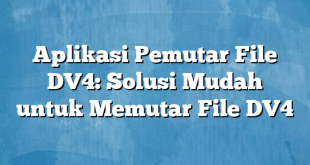 Aplikasi Pemutar File DV4: Solusi Mudah untuk Memutar File DV4